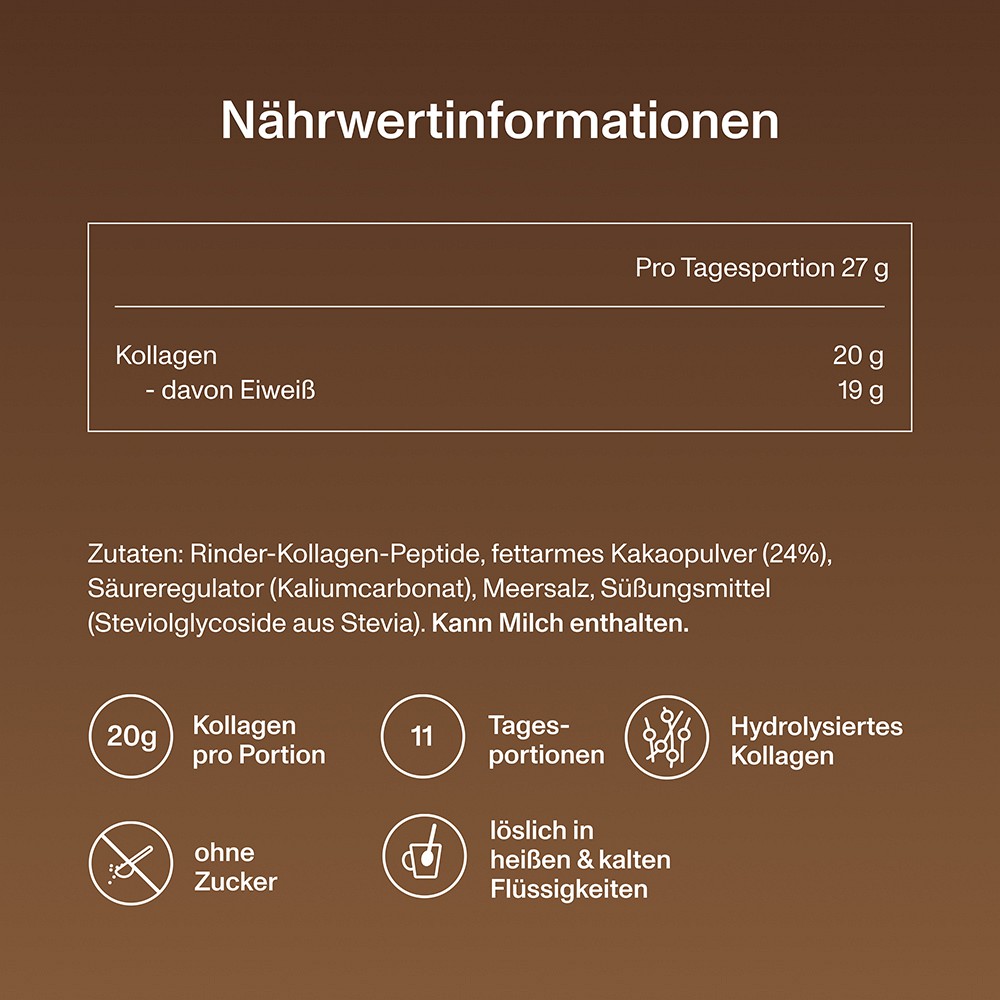 Nährwertinformationen

| | Pro Tagesportion 27 g |
|---|---|
| Kollagen | 20 g |
| - davon Eiweiß | 19 g |

Zutaten: Rinder-Kollagen-Peptide, fettarmes Kakaopulver (24%), Säureregulator (Kaliumcarbonat), Meersalz, Süßungsmittel (Steviolglycoside aus Stevia). Kann Milch enthalten.

20g Kollagen pro Portion

11 Tagesportionen

Hydrolysiertes Kollagen

ohne Zucker

löslich in heißen & kalten Flüssigkeiten